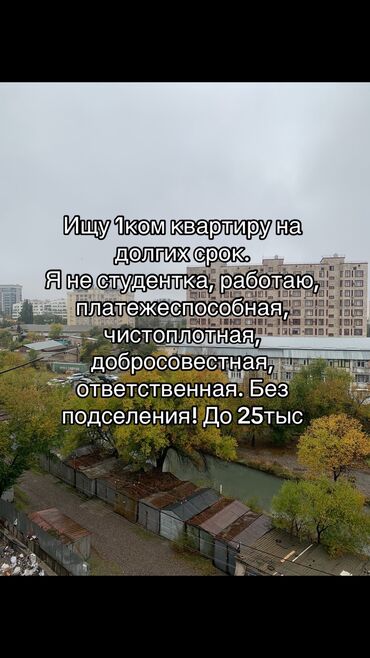 Ищу 1ком квартиру на долгих срок.
Я не студентка, работаю, платежеспособная, чистоплотная, добросовестная, ответственная. Без подселения! До 25тыс